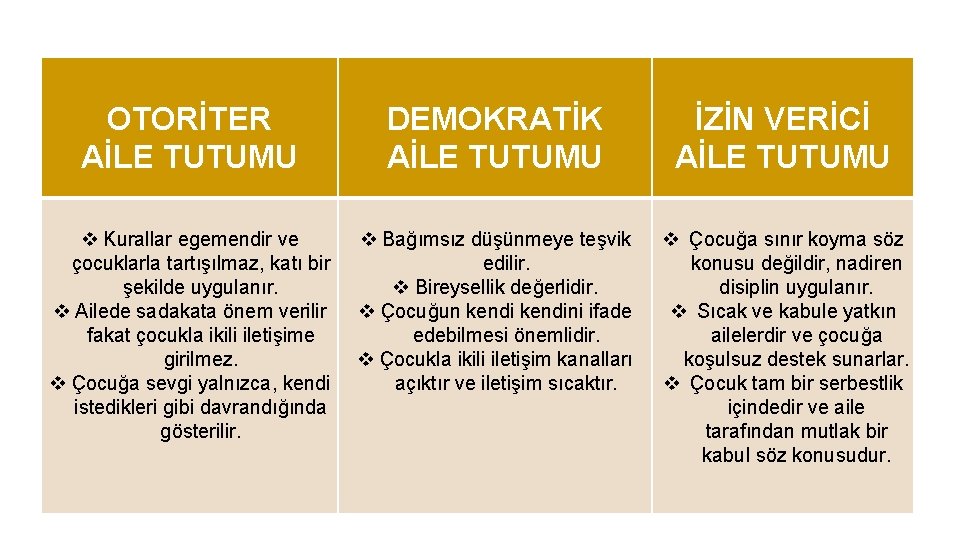 | OTORİTER AİLE TUTUMU | DEMOKRATİK AİLE TUTUMU | İZİN VERİCİ AİLE TUTUMU |
|---|---|---|
| ❖ Kurallar egemendir ve çocuklarla tartışılmaz, katı bir şekilde uygulanır. ❖ Ailede sadakata önem verilir fakat çocukla ikili iletişime girilmez. ❖ Çocuğa sevgi yalnızca, kendi istedikleri gibi davrandığında gösterilir. | ❖ Bağımsız düşünmeye teşvik edilir. ❖ Bireysellik değerlidir. ❖ Çocuğun kendi kendini ifade edebilmesi önemlidir. ❖ Çocukla ikili iletişim kanalları açıktır ve iletişim sıcaktır. | ❖ Çocuğa sınır koyma söz konusu değildir, nadiren disiplin uygulanır. ❖ Sıcak ve kabule yatkın ailelerdir ve çocuğa koşulsuz destek sunarlar. ❖ Çocuk tam bir serbestlik içindedir ve aile tarafından mutlak bir kabul söz konusudur. |